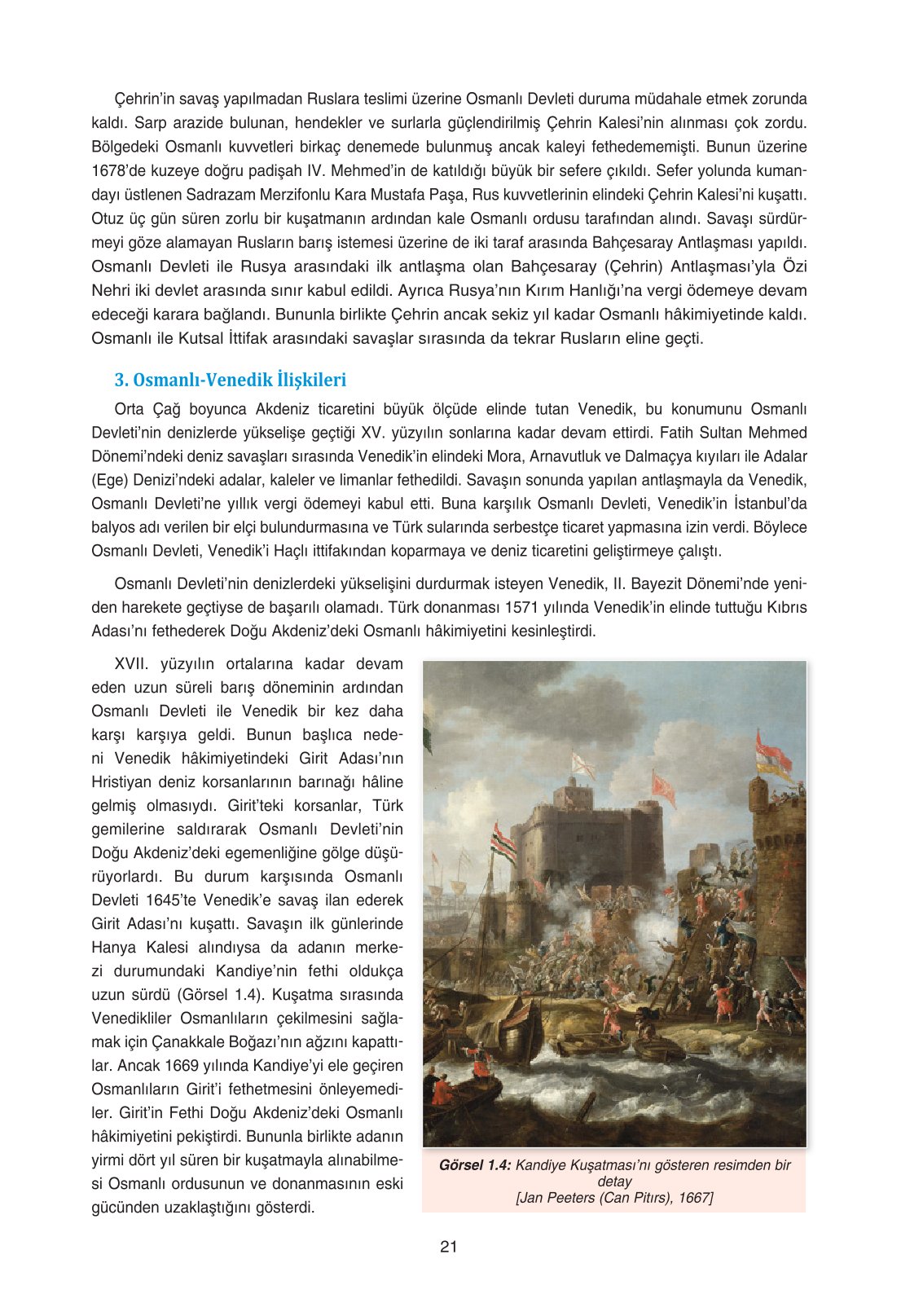 Çehrin'in savaş yapılmadan Ruslara teslimi üzerine Osmanlı Devleti duruma müdahale etmek zorunda kaldı. Sarp arazide bulunan, hendekler ve surlarla güçlendirilmiş Çehrin Kalesi'nin alınması çok zordu. Bölgedeki Osmanlı kuvvetleri birkaç denemede bulunmuş ancak kaleyi fethedememişti. Bunun üzerine 1678'de kuzeye doğru padişah IV. Mehmed'in de katıldığı büyük bir sefere çıkıldı. Sefer yolunda kumandayı üstlenen Sadrazam Merzifonlu Kara Mustafa Paşa, Rus kuvvetlerinin elindeki Çehrin Kalesi'ni kuşattı. Otuz üç gün süren zorlu bir kuşatmanın ardından kale Osmanlı ordusu tarafından alındı. Savaşı sürdürmeyi göze alamayan Rusların barış istemesi üzerine de iki taraf arasında Bahçesaray Antlaşması yapıldı. Osmanlı Devleti ile Rusya arasındaki ilk antlaşma olan Bahçesaray (Çehrin) Antlaşması'yla Özi Nehri iki devlet arasında sınır kabul edildi. Ayrıca Rusya'nın Kırım Hanlığı'na vergi ödemeye devam edeceği karara bağlandı. Bununla birlikte Çehrin ancak sekiz yıl kadar Osmanlı hâkimiyetinde kaldı. Osmanlı ile Kutsal İttifak arasındaki savaşlar sırasında da tekrar Rusların eline geçti.

3. Osmanlı-Venedik İlişkileri

Orta Çağ boyunca Akdeniz ticaretini büyük ölçüde elinde tutan Venedik, bu konumunu Osmanlı Devleti'nin denizlerde yükselişe geçtiği XV. yüzyılın sonlarına kadar devam ettirdi. Fatih Sultan Mehmed Dönemi'ndeki deniz savaşları sırasında Venedik'in elindeki Mora, Arnavutluk ve Dalmaçya kıyıları ile Adalar (Ege) Denizi'ndeki adalar, kaleler ve limanlar fethedildi. Savaşın sonunda yapılan antlaşmayla da Venedik, Osmanlı Devleti'ne yıllık vergi ödemeyi kabul etti. Buna karşılık Osmanlı Devleti, Venedik'in İstanbul'da balyos adı verilen bir elçi bulundurmasına ve Türk sularında serbestçe ticaret yapmasına izin verdi. Böylece Osmanlı Devleti, Venedik'i Haçlı ittifakından koparmaya ve deniz ticaretini geliştirmeye çalıştı.

Osmanlı Devleti'nin denizlerdeki yükselişini durdurmak isteyen Venedik, II. Bayezit Dönemi'nde yeniden harekete geçtiyse de başarılı olamadı. Türk donanması 1571 yılında Venedik'in elinde tuttuğu Kıbrıs Adası'nı fethederek Doğu Akdeniz'deki Osmanlı hâkimiyetini kesinleştirdi.

XVII. yüzyılın ortalarına kadar devam eden uzun süreli barış döneminin ardından Osmanlı Devleti ile Venedik bir kez daha karşı karşıya geldi. Bunun başlıca nedeni Venedik hâkimiyetindeki Girit Adası'nın Hristiyan deniz korsanlarının barınağı hâline gelmiş olmasıydı. Girit'teki korsanlar, Türk gemilerine saldırarak Osmanlı Devleti'nin Doğu Akdeniz'deki egemenliğine gölge düşürüyorlardı. Bu durum karşısında Osmanlı Devleti 1645'te Venedik'e savaş ilan ederek Girit Adası'nı kuşattı. Savaşın ilk günlerinde Hanya Kalesi alındıysa da adanın merkezi durumundaki Kandiye'nin fethi oldukça uzun sürdü (Görsel 1.4). Kuşatma sırasında Venedikliler Osmanlıların çekilmesini sağlamak için Çanakkale Boğazı'nın ağzını kapattılar. Ancak 1669 yılında Kandiye'yi ele geçiren Osmanlıların Girit'i fethetmesini önleyemediler. Girit'in Fethi Doğu Akdeniz'deki Osmanlı hâkimiyetini pekiştirdi. Bununla birlikte adanın yirmi dört yıl süren bir kuşatmayla alınabilmesi Osmanlı ordusunun ve donanmasının eski gücünden uzaklaştığını gösterdi.

Görsel 1.4: Kandiye Kuşatması'nı gösteren resimden bir detay
[Jan Peeters (Can Pitırs), 1667]

21